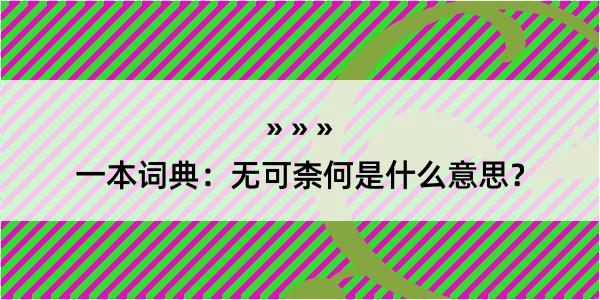 » » »
一本词典：无可奈何是什么意思？